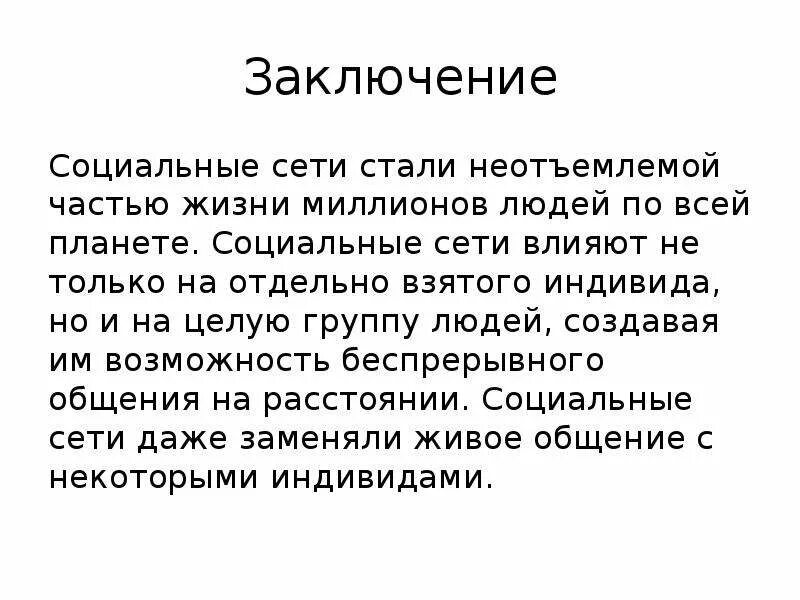 Заключение

Социальные сети стали неотъемлемой частью жизни миллионов людей по всей планете. Социальные сети влияют не только на отдельно взятого индивида, но и на целую группу людей, создавая им возможность беспрерывного общения на расстоянии. Социальные сети даже заменяли живое общение с некоторыми индивидами.